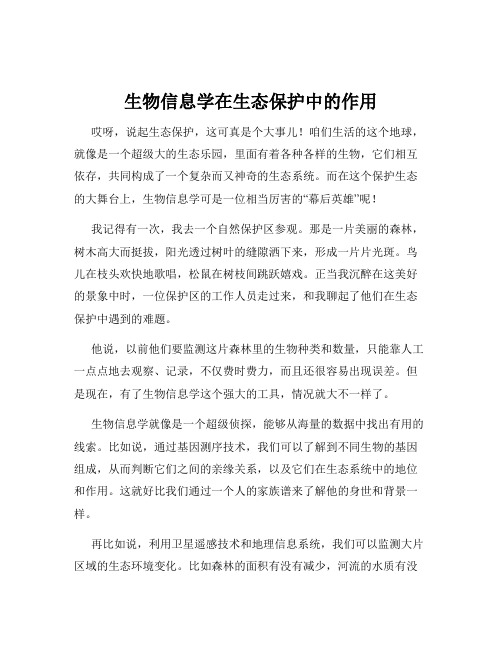 生物信息学在生态保护中的作用

哎呀，说起生态保护，这可真是个大事儿！咱们生活的这个地球，就像是一个超级大的生态乐园，里面有着各种各样的生物，它们相互依存，共同构成了一个复杂而又神奇的生态系统。而在这个保护生态的大舞台上，生物信息学可是一位相当厉害的“幕后英雄”呢！

我记得有一次，我去一个自然保护区参观。那是一片美丽的森林，树木高大而挺拔，阳光透过树叶的缝隙洒下来，形成一片片光斑。鸟儿在枝头欢快地歌唱，松鼠在树枝间跳跃嬉戏。正当我沉醉在这美好的景象中时，一位保护区的工作人员走过来，和我聊起了他们在生态保护中遇到的难题。

他说，以前他们要监测这片森林里的生物种类和数量，只能靠人工一点点地去观察、记录，不仅费时费力，而且还很容易出现误差。但是现在，有了生物信息学这个强大的工具，情况就大不一样了。

生物信息学就像是一个超级侦探，能够从海量的数据中找出有用的线索。比如说，通过基因测序技术，我们可以了解到不同生物的基因组成，从而判断它们之间的亲缘关系，以及它们在生态系统中的地位和作用。这就好比我们通过一个人的家族谱来了解他的身世和背景一样。

再比如说，利用卫星遥感技术和地理信息系统，我们可以监测大片区域的生态环境变化。比如森林的面积有没有减少，河流的水质有没